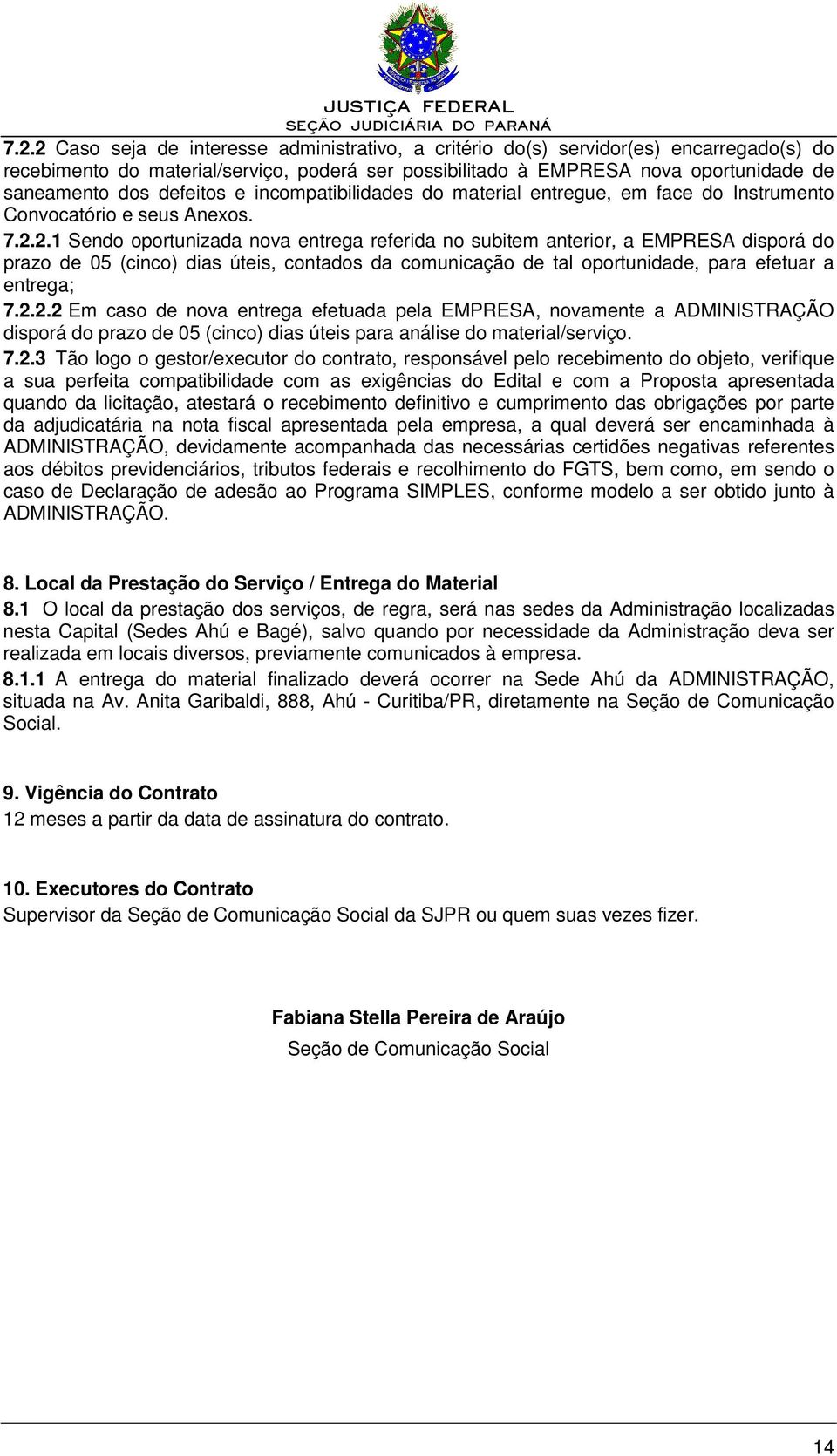 JUSTIÇA FEDERAL
SEÇÃO JUDICIÁRIA DO PARANÁ

7.2.2 Caso seja de interesse administrativo, a critério do(s) servidor(es) encarregado(s) do recebimento do material/serviço, poderá ser possibilitado à EMPRESA nova oportunidade de saneamento dos defeitos e incompatibilidades do material entregue, em face do Instrumento Convocatório e seus Anexos.
7.2.2.1 Sendo oportunizada nova entrega referida no subitem anterior, a EMPRESA disporá do prazo de 05 (cinco) dias úteis, contados da comunicação de tal oportunidade, para efetuar a entrega;
7.2.2.2 Em caso de nova entrega efetuada pela EMPRESA, novamente a ADMINISTRAÇÃO disporá do prazo de 05 (cinco) dias úteis para análise do material/serviço.
7.2.3 Tão logo o gestor/executor do contrato, responsável pelo recebimento do objeto, verifique a sua perfeita compatibilidade com as exigências do Edital e com a Proposta apresentada quando da licitação, atestará o recebimento definitivo e cumprimento das obrigações por parte da adjudicatária na nota fiscal apresentada pela empresa, a qual deverá ser encaminhada à ADMINISTRAÇÃO, devidamente acompanhada das necessárias certidões negativas referentes aos débitos previdenciários, tributos federais e recolhimento do FGTS, bem como, em sendo o caso de Declaração de adesão ao Programa SIMPLES, conforme modelo a ser obtido junto à ADMINISTRAÇÃO.

8. Local da Prestação do Serviço / Entrega do Material
8.1 O local da prestação dos serviços, de regra, será nas sedes da Administração localizadas nesta Capital (Sedes Ahú e Bagé), salvo quando por necessidade da Administração deva ser realizada em locais diversos, previamente comunicados à empresa.
8.1.1 A entrega do material finalizado deverá ocorrer na Sede Ahú da ADMINISTRAÇÃO, situada na Av. Anita Garibaldi, 888, Ahú - Curitiba/PR, diretamente na Seção de Comunicação Social.

9. Vigência do Contrato
12 meses a partir da data de assinatura do contrato.

10. Executores do Contrato
Supervisor da Seção de Comunicação Social da SJPR ou quem suas vezes fizer.

Fabiana Stella Pereira de Araújo
Seção de Comunicação Social

14